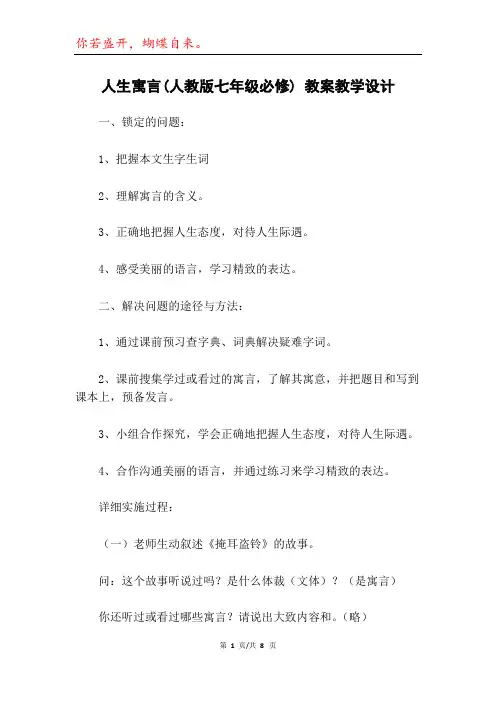 你若盛开，蝴蝶自来。

人生寓言(人教版七年级必修) 教案教学设计

一、锁定的问题：

1、把握本文生字生词

2、理解寓言的含义。

3、正确地把握人生态度，对待人生际遇。

4、感受美丽的语言，学习精致的表达。

二、解决问题的途径与方法：

1、通过课前预习查字典、词典解决疑难字词。

2、课前搜集学过或看过的寓言，了解其寓意，并把题目和写到课本上，预备发言。

3、小组合作探究，学会正确地把握人生态度，对待人生际遇。

4、合作沟通美丽的语言，并通过练习来学习精致的表达。

详细实施过程：

（一）老师生动叙述《掩耳盗铃》的故事。

问：这个故事听说过吗？是什么体裁（文体）？（是寓言）

你还听过或看过哪些寓言？请说出大致内容和。（略）

第 1 页/共 8 页